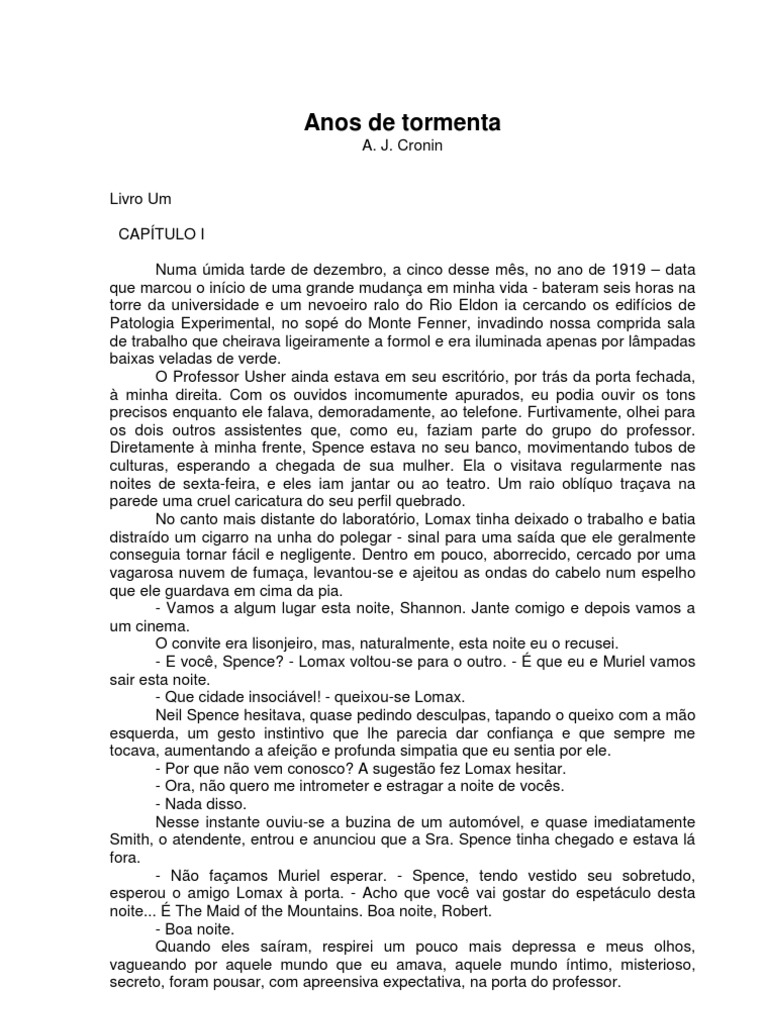 Anos de tormenta
A. J. Cronin

Livro Um

CAPÍTULO I

Numa úmida tarde de dezembro, a cinco desse mês, no ano de 1919 – data que marcou o início de uma grande mudança em minha vida - bateram seis horas na torre da universidade e um nevoeiro ralo do Rio Eldon ia cercando os edifícios de Patologia Experimental, no sopé do Monte Fenner, invadindo nossa comprida sala de trabalho que cheirava ligeiramente a formol e era iluminada apenas por lâmpadas baixas veladas de verde.

O Professor Usher ainda estava em seu escritório, por trás da porta fechada, à minha direita. Com os ouvidos incomumente apurados, eu podia ouvir os tons precisos enquanto ele falava, demoradamente, ao telefone. Furtivamente, olhei para os dois outros assistentes que, como eu, faziam parte do grupo do professor. Diretamente à minha frente, Spence estava no seu banco, movimentando tubos de culturas, esperando a chegada de sua mulher. Ela o visitava regularmente nas noites de sexta-feira, e eles iam jantar ou ao teatro. Um raio oblíquo traçava na parede uma cruel caricatura do seu perfil quebrado.

No canto mais distante do laboratório, Lomax tinha deixado o trabalho e batia distraído um cigarro na unha do polegar - sinal para uma saída que ele geralmente conseguia tornar fácil e negligente. Dentro em pouco, aborrecido, cercado por uma vagarosa nuvem de fumaça, levantou-se e ajeitou as ondas do cabelo num espelho que ele guardava em cima da pia.

- Vamos a algum lugar esta noite, Shannon. Jante comigo e depois vamos a um cinema.

O convite era lisonjeiro, mas, naturalmente, esta noite eu o recusei.

- E você, Spence? - Lomax voltou-se para o outro. - É que eu e Muriel vamos sair esta noite.

- Que cidade insociável! - queixou-se Lomax.

Neil Spence hesitava, quase pedindo desculpas, tapando o queixo com a mão esquerda, um gesto instintivo que lhe parecia dar confiança e que sempre me tocava, aumentando a afeição e profunda simpatia que eu sentia por ele.

- Por que não vem conosco? A sugestão fez Lomax hesitar.

- Ora, não quero me intrometer e estragar a noite de vocês.

- Nada disso.

Nesse instante ouviu-se a buzina de um automóvel, e quase imediatamente Smith, o atendente, entrou e anunciou que a Sra. Spence tinha chegado e estava lá fora.

- Não façamos Muriel esperar. - Spence, tendo vestido seu sobretudo, esperou o amigo Lomax à porta. - Acho que você vai gostar do espetáculo desta noite... É The Maid of the Mountains. Boa noite, Robert.

- Boa noite.

Quando eles saíram, respirei um pouco mais depressa e meus olhos, vagueando por aquele mundo que eu amava, aquele mundo íntimo, misterioso, secreto, foram pousar, com apreensiva expectativa, na porta do professor.